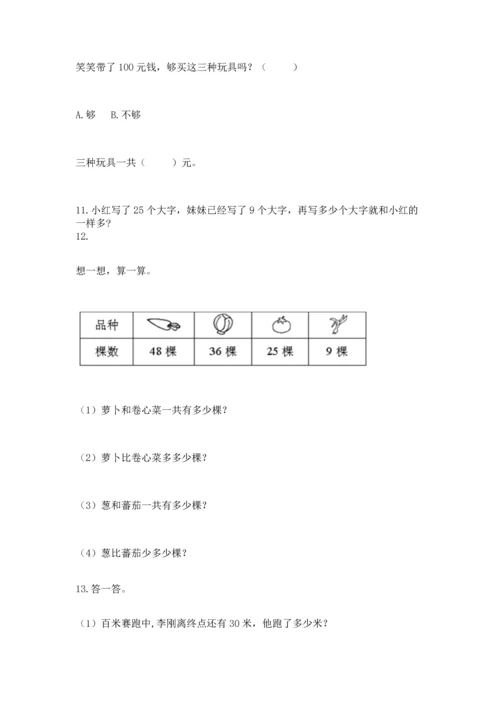 笑笑带了 100 元钱，够买这三种玩具吗？（　　）

A. 够　　B. 不够

三种玩具一共（　　）元。

11. 小红写了 25 个大字，妹妹已经写了 9 个大字，再写多少个大字就和小红的一样多？
12.

想一想，算一算。

| 品种 | | | | |
|---|---|---|---|---|
| 棵数 | 48 棵 | 36 棵 | 25 棵 | 9 棵 |

（1）萝卜和卷心菜一共有多少棵？

（2）萝卜比卷心菜多多少棵？

（3）葱和蕃茄一共有多少棵？

（4）葱比蕃茄少多少棵？

13. 答一答。

（1）百米赛跑中，李刚离终点还有 30 米，他跑了多少米？